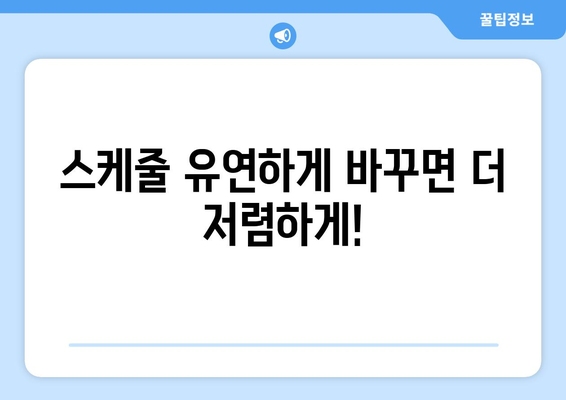 꿀팁정보

스케줄 유연하게 바꾸면 더 저렴하게!